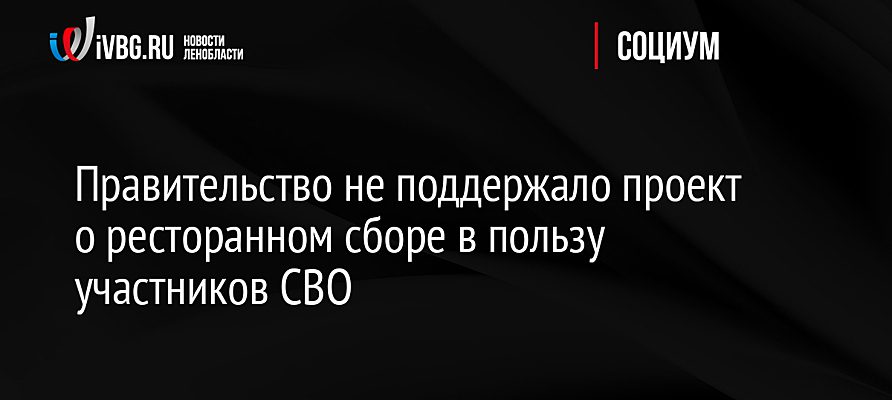 iVBG.RU НОВОСТИ ЛЕНОБЛАСТИ

СОЦИУМ

Правительство не поддержало проект о ресторанном сборе в пользу участников СВО